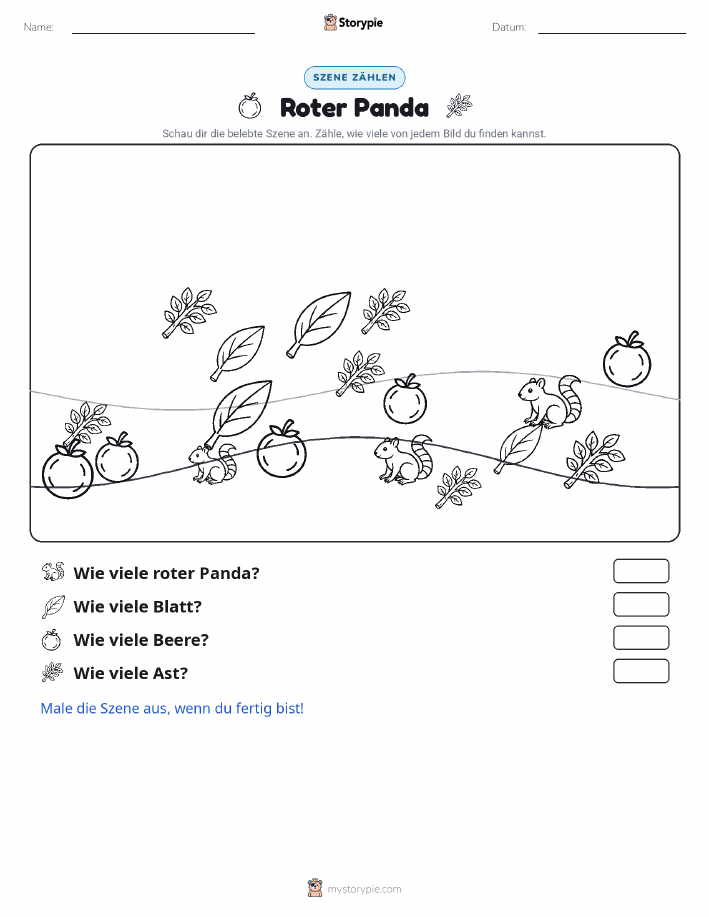 Name:

Storypie

Datum:

SZENE ZÄHLEN

Roter Panda

Schau dir die belebte Szene an. Zähle, wie viele von jedem Bild du finden kannst.

Wie viele roter Panda?

Wie viele Blatt?

Wie viele Beere?

Wie viele Ast?

Male die Szene aus, wenn du fertig bist!

mystorypie.com